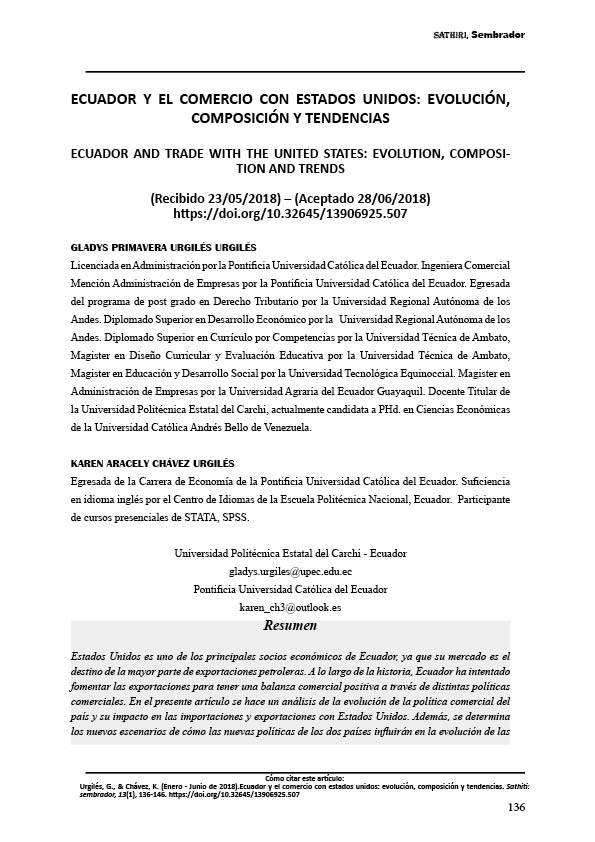 SATHIRI, Sembrador

ECUADOR Y EL COMERCIO CON ESTADOS UNIDOS: EVOLUCIÓN, COMPOSICIÓN Y TENDENCIAS

ECUADOR AND TRADE WITH THE UNITED STATES: EVOLUTION, COMPOSITION AND TRENDS

(Recibido 23/05/2018) – (Aceptado 28/06/2018)
https://doi.org/10.32645/13906925.507

GLADYS PRIMAVERA URGILÉS URGILÉS

Licenciada en Administración por la Pontificia Universidad Católica del Ecuador. Ingeniera Comercial Mención Administración de Empresas por la Pontificia Universidad Católica del Ecuador. Egresada del programa de post grado en Derecho Tributario por la Universidad Regional Autónoma de los Andes. Diplomado Superior en Desarrollo Económico por la Universidad Regional Autónoma de los Andes. Diplomado Superior en Currículo por Competencias por la Universidad Técnica de Ambato, Magister en Diseño Curricular y Evaluación Educativa por la Universidad Técnica de Ambato, Magister en Educación y Desarrollo Social por la Universidad Tecnológica Equinoccial. Magister en Administración de Empresas por la Universidad Agraria del Ecuador Guayaquil. Docente Titular de la Universidad Politécnica Estatal del Carchi, actualmente candidata a PHd. en Ciencias Económicas de la Universidad Católica Andrés Bello de Venezuela.

KAREN ARACELY CHÁVEZ URGILÉS

Egresada de la Carrera de Economía de la Pontificia Universidad Católica del Ecuador. Suficiencia en idioma inglés por el Centro de Idiomas de la Escuela Politécnica Nacional, Ecuador. Participante de cursos presenciales de STATA, SPSS.

Universidad Politécnica Estatal del Carchi - Ecuador
gladys.urgiles@upec.edu.ec
Pontificia Universidad Católica del Ecuador
karen_ch3@outlook.es

Resumen

Estados Unidos es uno de los principales socios económicos de Ecuador, ya que su mercado es el destino de la mayor parte de exportaciones petroleras. A lo largo de la historia, Ecuador ha intentado fomentar las exportaciones para tener una balanza comercial positiva a través de distintas políticas comerciales. En el presente artículo se hace un análisis de la evolución de la política comercial del país y su impacto en las importaciones y exportaciones con Estados Unidos. Además, se determina los nuevos escenarios de cómo las nuevas políticas de los dos países influirán en la evolución de las

Cómo citar este artículo:
Urgilés, G., & Chávez, K. (Enero - Junio de 2018).Ecuador y el comercio con estados unidos: evolución, composición y tendencias. Sathiri: sembrador, 13(1), 136-146. https://doi.org/10.32645/13906925.507

136